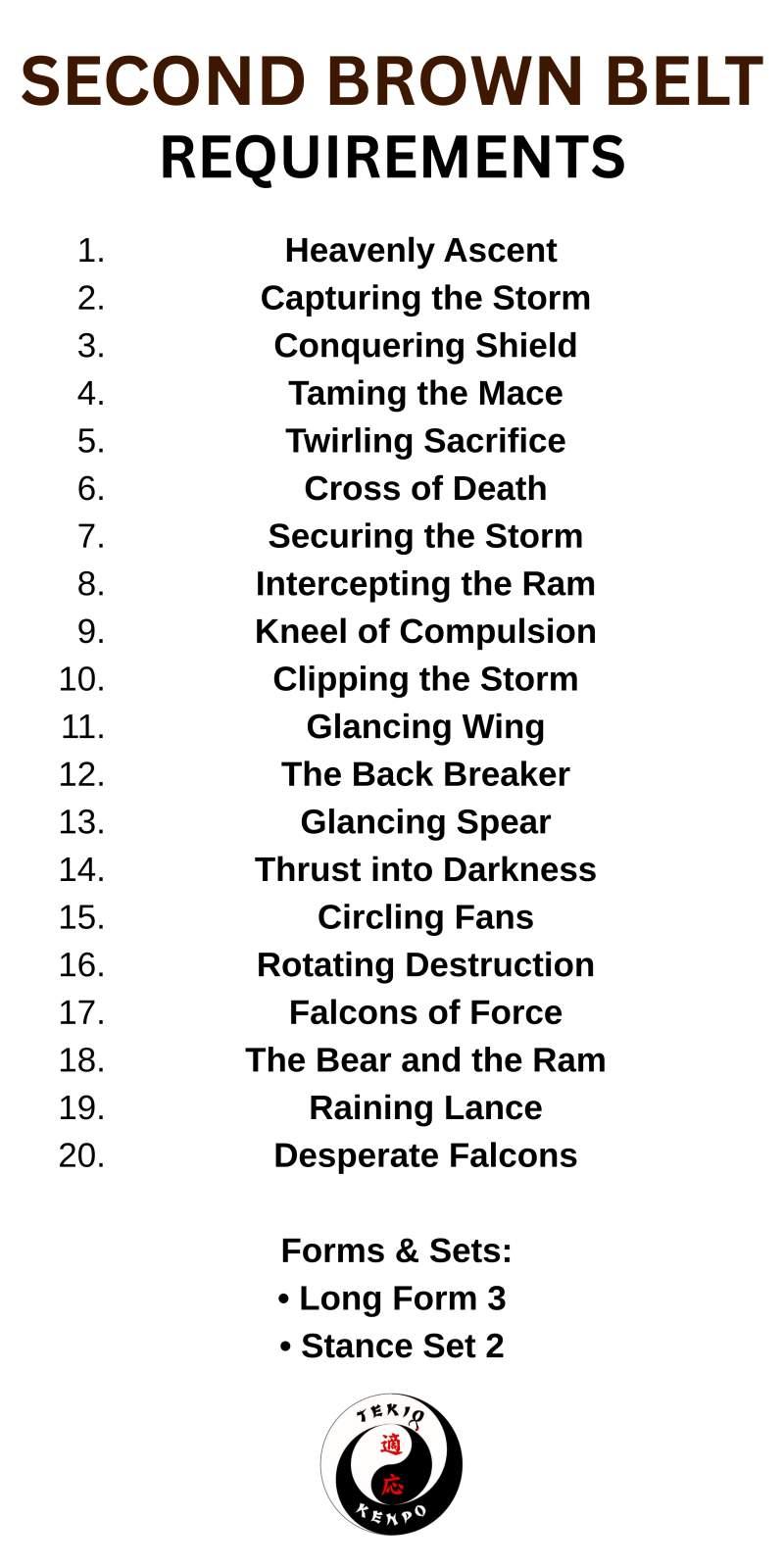 SECOND BROWN BELT
REQUIREMENTS

1. Heavenly Ascent
2. Capturing the Storm
3. Conquering Shield
4. Taming the Mace
5. Twirling Sacrifice
6. Cross of Death
7. Securing the Storm
8. Intercepting the Ram
9. Kneel of Compulsion
10. Clipping the Storm
11. Glancing Wing
12. The Back Breaker
13. Glancing Spear
14. Thrust into Darkness
15. Circling Fans
16. Rotating Destruction
17. Falcons of Force
18. The Bear and the Ram
19. Raining Lance
20. Desperate Falcons

Forms & Sets:
• Long Form 3
• Stance Set 2

TEKIO
適
応
KENPO